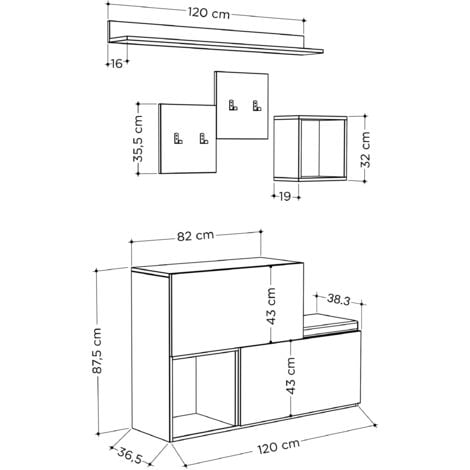 120 cm

16

35,5 cm

32 cm

19

82 cm

43 cm

38,3

87,5 cm

43 cm

36,5

120 cm